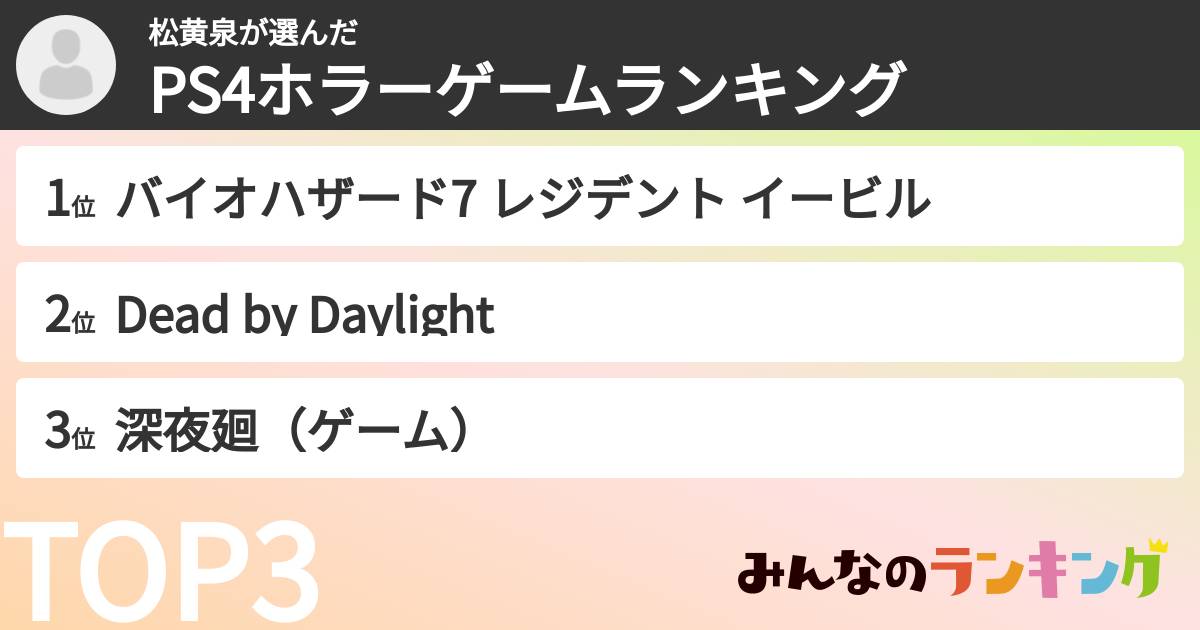 松黄泉が選んだ
PS4ホラーゲームランキング

1位 バイオハザード7 レジデント イービル

2位 Dead by Daylight

3位 深夜廻（ゲーム）

TOP3

みんなのランキング